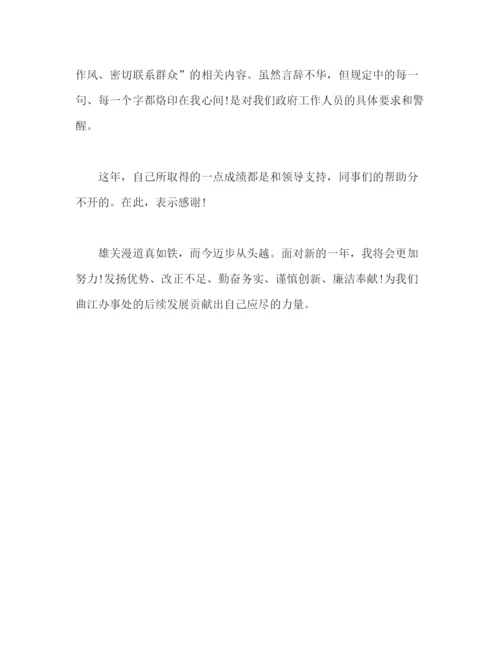 作风、密切联系群众”的相关内容。虽然言辞不华，但规定中的每一句、每一个字都烙印在我心间!是对我们政府工作人员的具体要求和警醒。

这年，自己所取得的一点成绩都是和领导支持，同事们的帮助分不开的。在此，表示感谢!

雄关漫道真如铁，而今迈步从头越。面对新的一年，我将会更加努力!发扬优势、改正不足、勤奋务实、谨慎创新、廉洁奉献!为我们曲江办事处的后续发展贡献出自己应尽的力量。